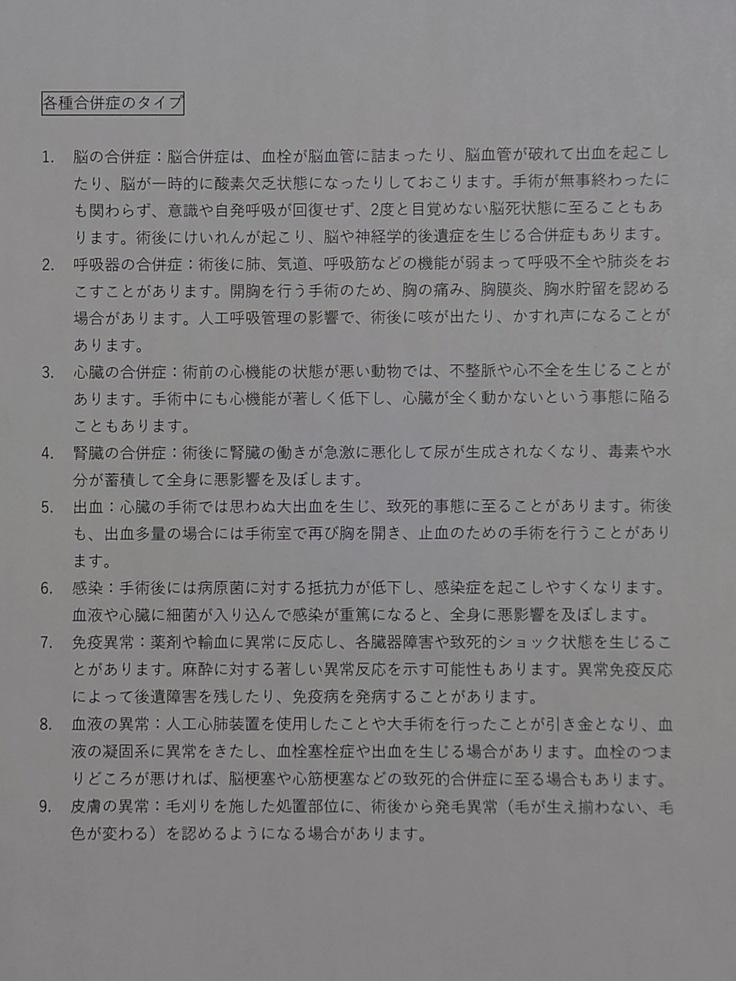 各種合併症のタイプ

1. 脳の合併症：脳合併症は、血栓が脳血管に詰まったり、脳血管が破れて出血を起こしたり、脳が一時的に酸素欠乏状態になったりしておこります。手術が無事終わったにも関わらず、意識や自発呼吸が回復せず、2度と目覚めない脳死状態に至ることもあります。術後にけいれんが起こり、脳や神経学的後遺症を生じる合併症もあります。

2. 呼吸器の合併症：術後に肺、気道、呼吸筋などの機能が弱まって呼吸不全や肺炎をおこすことがあります。開胸を行う手術のため、胸の痛み、胸膜炎、胸水貯留を認める場合があります。人工呼吸管理の影響で、術後に咳が出たり、かすれ声になることがあります。

3. 心臓の合併症：術前の心機能の状態が悪い動物では、不整脈や心不全を生じることがあります。手術中にも心機能が著しく低下し、心臓が全く動かないという事態に陥ることもあります。

4. 腎臓の合併症：術後に腎臓の働きが急激に悪化して尿が生成されなくなり、毒素や水分が蓄積して全身に悪影響を及ぼします。

5. 出血：心臓の手術では思わぬ大出血を生じ、致死的事態に至ることがあります。術後も、出血多量の場合には手術室で再び胸を開き、止血のための手術を行うことがあります。

6. 感染：手術後には病原菌に対する抵抗力が低下し、感染症を起こしやすくなります。血液や心臓に細菌が入り込んで感染が重篤になると、全身に悪影響を及ぼします。

7. 免疫異常：薬剤や輸血に異常に反応し、各臓器障害や致死的ショック状態を生じることがあります。麻酔に対する著しい異常反応を示す可能性もあります。異常免疫反応によって後遺障害を残したり、免疫病を発病することがあります。

8. 血液の異常：人工心肺装置を使用したことや大手術を行ったことが引き金となり、血液の凝固系に異常をきたし、血栓塞栓症や出血を生じる場合があります。血栓のつまりどころが悪ければ、脳梗塞や心筋梗塞などの致死的合併症に至る場合もあります。

9. 皮膚の異常：毛刈りを施した処置部位に、術後から発毛異常（毛が生え揃わない、毛色が変わる）を認めるようになる場合があります。